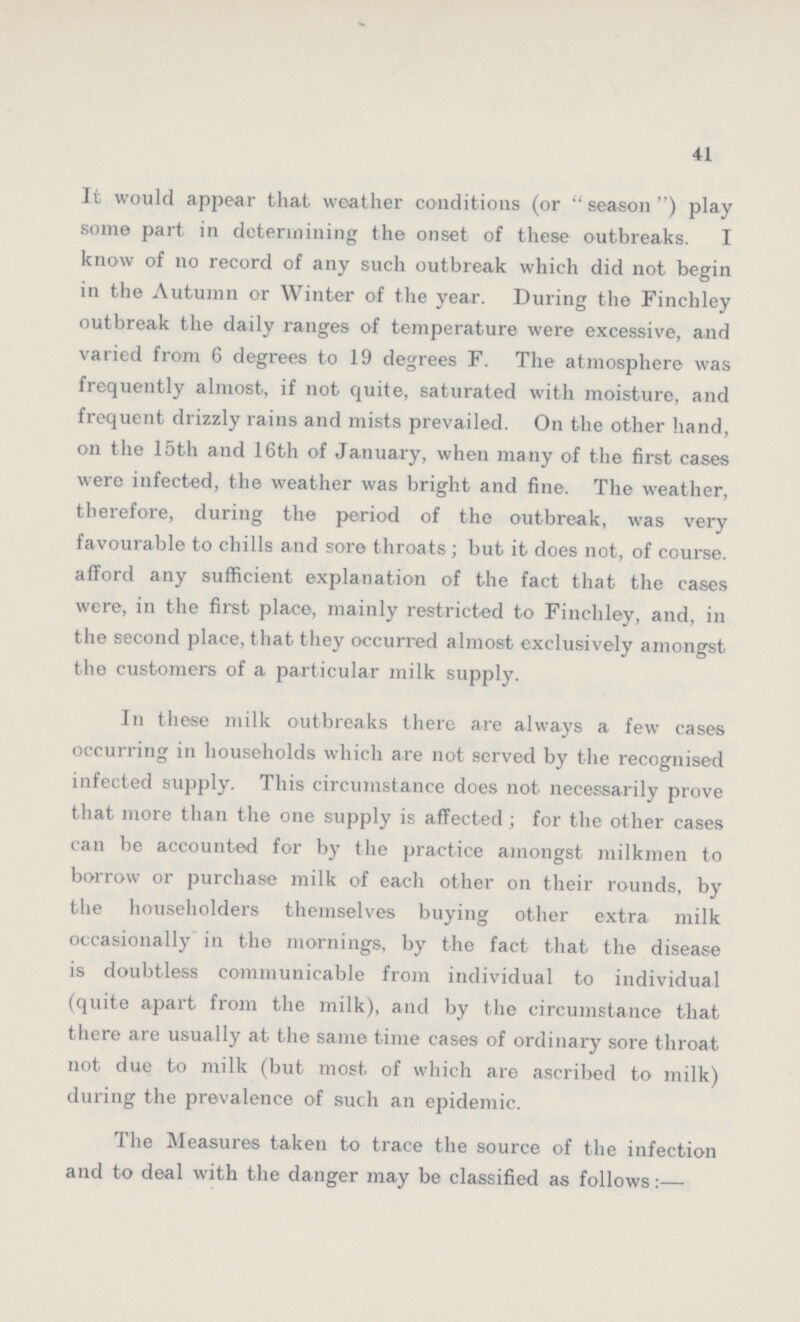 41

It would appear that weather conditions (or "season") play some part in determining the onset of these outbreaks. I know of no record of any such outbreak which did not begin in the Autumn or Winter of the year. During the Finchley outbreak the daily ranges of temperature were excessive, and varied from 6 degrees to 19 degrees F. The atmosphere was frequently almost, if not quite, saturated with moisture, and frequent drizzly rains and mists prevailed. On the other hand, on the 15th and 16th of January, when many of the first cases were infected, the weather was bright and fine. The weather, therefore, during the period of the outbreak, was very favourable to chills and sore throats; but it does not, of course. afford any sufficient explanation of the fact that the cases were, in the first place, mainly restricted to Finchley, and, in the second place, that they occurred almost exclusively amongst the customers of a particular milk supply.

In these milk outbreaks there are always a few cases occurring in households which are not served by the recognised infected supply. This circumstance does not necessarily prove that more than the one supply is affected; for the other cases can be accounted for by the practice amongst milkmen to borrow or purchase milk of each other on their rounds, by the householders themselves buying other extra milk occasionally in the mornings, by the fact that the disease is doubtless communicable from individual to individual (quite apart from the milk), and by the circumstance that there are usually at the same time cases of ordinary sore throat not due to milk (but most of which are ascribed to milk) during the prevalence of such an epidemic.

The Measures taken to trace the source of the infection and to deal with the danger may be classified as follows:—